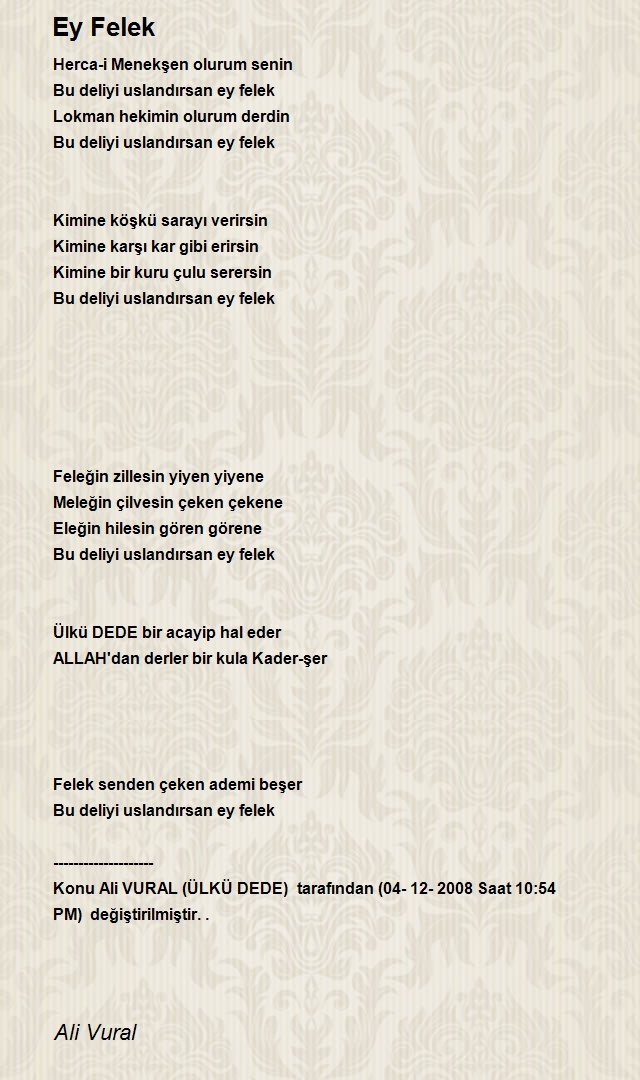 Ey Felek

Herca-i Menekşen olurum senin
Bu deliyi uslandırsan ey felek
Lokman hekimin olurum derdin
Bu deliyi uslandırsan ey felek

Kimine köşkü sarayı verirsin
Kimine karşı kar gibi erirsin
Kimine bir kuru çulu serersin
Bu deliyi uslandırsan ey felek

Feleğin zillesin yiyen yiyene
Meleğin çilvesin çeken çekene
Eleğin hilesin gören görene
Bu deliyi uslandırsan ey felek

Ülkü DEDE bir acayip hal eder
ALLAH'dan derler bir kula Kader-şer

Felek senden çeken ademi beşer
Bu deliyi uslandırsan ey felek

--------------------
Konu Ali VURAL (ÜLKÜ DEDE) tarafından (04- 12- 2008 Saat 10:54 PM) değiştirilmiştir. .

Ali Vural